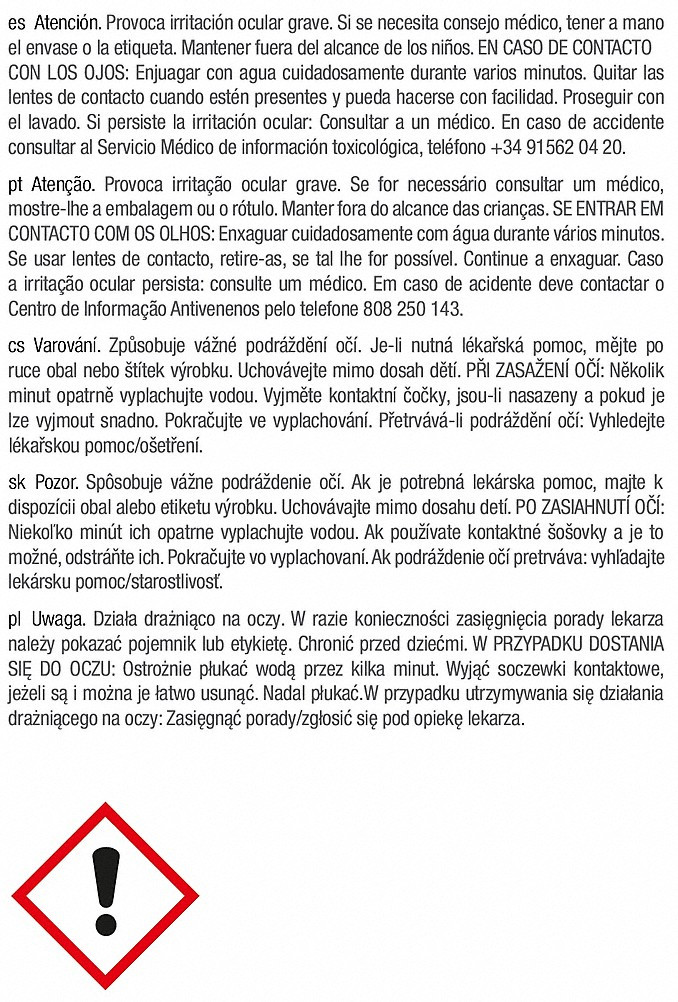 es Atención. Provoca irritación ocular grave. Si se necesita consejo médico, tener a mano el envase o la etiqueta. Mantener fuera del alcance de los niños. EN CASO DE CONTACTO CON LOS OJOS: Enjuagar con agua cuidadosamente durante varios minutos. Quitar las lentes de contacto cuando estén presentes y pueda hacerse con facilidad. Proseguir con el lavado. Si persiste la irritación ocular: Consultar a un médico. En caso de accidente consultar al Servicio Médico de información toxicológica, teléfono +34 91562 04 20.

pt Atenção. Provoca irritação ocular grave. Se for necessário consultar um médico, mostre-lhe a embalagem ou o rótulo. Manter fora do alcance das crianças. SE ENTRAR EM CONTACTO COM OS OLHOS: Enxaguar cuidadosamente com água durante vários minutos. Se usar lentes de contacto, retire-as, se tal lhe for possível. Continue a enxaguar. Caso a irritação ocular persista: consulte um médico. Em caso de acidente deve contactar o Centro de Informação Antivenenos pelo telefone 808 250 143.

cs Varování. Způsobuje vážné podráždění očí. Je-li nutná lékařská pomoc, mějte po ruce obal nebo štítek výrobku. Uchovávejte mimo dosah dětí. PŘI ZASAŽENÍ OČÍ: Několik minut opatrně vyplachujte vodou. Vyjměte kontaktní čočky, jsou-li nasazeny a pokud je lze vyjmout snadno. Pokračujte ve vyplachování. Přetrvává-li podráždění očí: Vyhledejte lékařskou pomoc/ošetření.

sk Pozor. Spôsobuje vážne podráždenie očí. Ak je potrebná lekárska pomoc, majte k dispozícii obal alebo etiketu výrobku. Uchovávajte mimo dosahu detí. PO ZASIAHNUTÍ OČÍ: Niekoľko minút ich opatrne vyplachujte vodou. Ak používate kontaktné šošovky a je to možné, odstráňte ich. Pokračujte vo vyplachovaní. Ak podráždenie očí pretrváva: vyhľadajte lekársku pomoc/starostlivosť.

pl Uwaga. Działa drażniąco na oczy. W razie konieczności zasięgnięcia porady lekarza należy pokazać pojemnik lub etykietę. Chronić przed dziećmi. W PRZYPADKU DOSTANIA SIĘ DO OCZU: Ostrożnie płukać wodą przez kilka minut. Wyjąć soczewki kontaktowe, jeżeli są i można je łatwo usunąć. Nadal płukać.W przypadku utrzymywania się działania drażniącego na oczy: Zasięgnąć porady/zgłosić się pod opiekę lekarza.